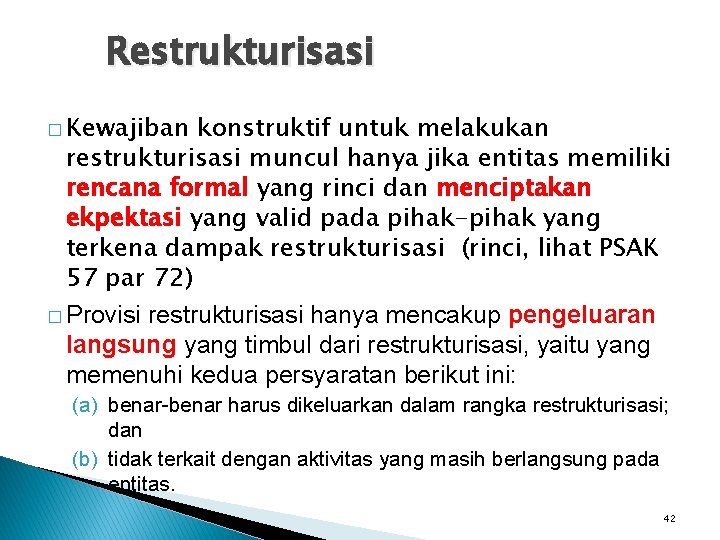 Restrukturisasi

□ Kewajiban konstruktif untuk melakukan restrukturisasi muncul hanya jika entitas memiliki rencana formal yang rinci dan menciptakan ekpektasi yang valid pada pihak-pihak yang terkena dampak restrukturisasi (rinci, lihat PSAK 57 par 72)

□ Provisi restrukturisasi hanya mencakup pengeluaran langsung yang timbul dari restrukturisasi, yaitu yang memenuhi kedua persyaratan berikut ini:

(a) benar-benar harus dikeluarkan dalam rangka restrukturisasi; dan

(b) tidak terkait dengan aktivitas yang masih berlangsung pada entitas.

42